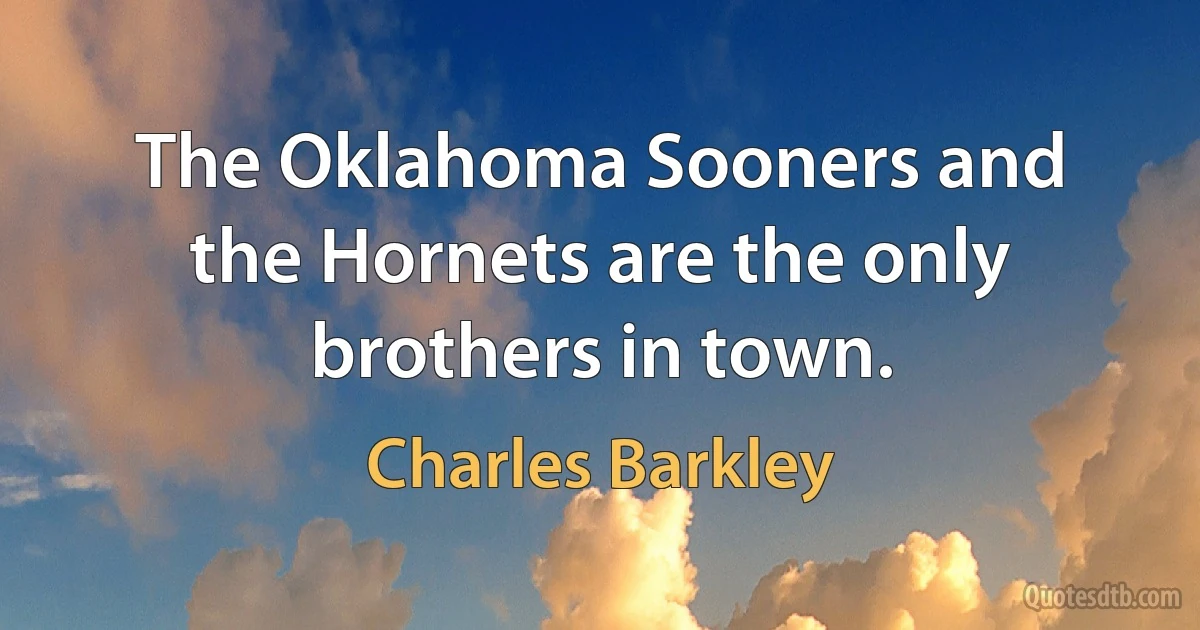 The Oklahoma Sooners and the Hornets are the only brothers in town.

Charles Barkley

Quotesdtb.com